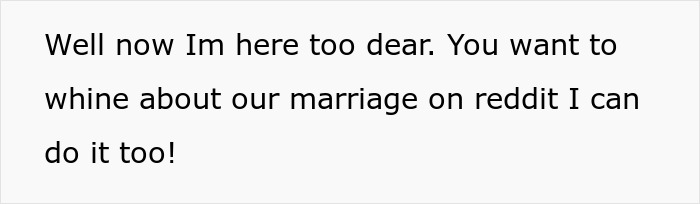 Well now Im here too dear. You want to whine about our marriage on reddit I can do it too!